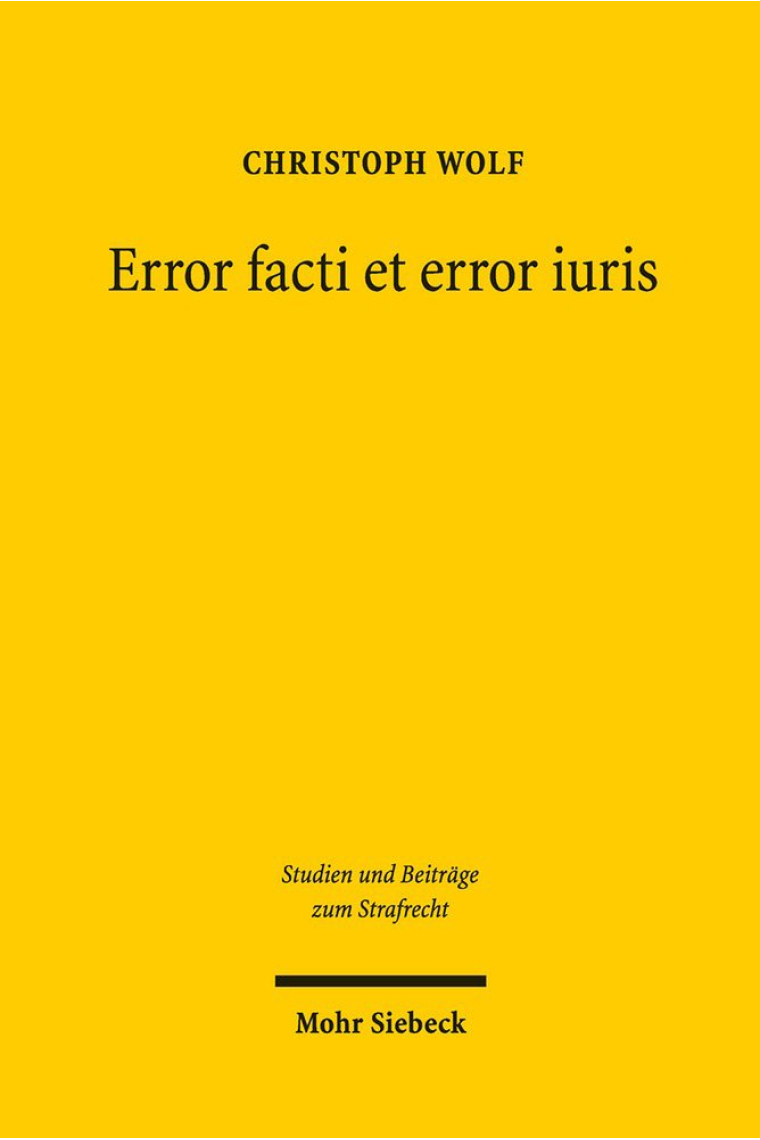 CHRISTOPH WOLF

Error facti et error iuris

Studien und Beiträge zum Strafrecht

Mohr Siebeck